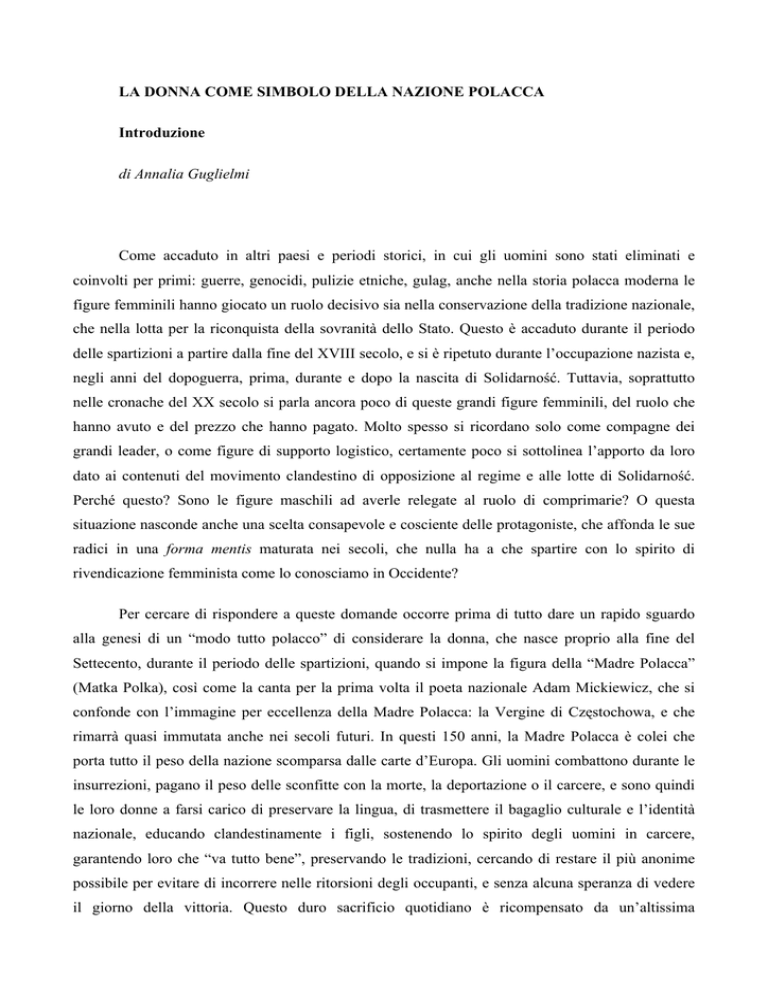 LA DONNA COME SIMBOLO DELLA NAZIONE POLACCA

Introduzione

di Annalia Guglielmi

Come accaduto in altri paesi e periodi storici, in cui gli uomini sono stati eliminati e coinvolti per primi: guerre, genocidi, pulizie etniche, gulag, anche nella storia polacca moderna le figure femminili hanno giocato un ruolo decisivo sia nella conservazione della tradizione nazionale, che nella lotta per la riconquista della sovranità dello Stato. Questo è accaduto durante il periodo delle spartizioni a partire dalla fine del XVIII secolo, e si è ripetuto durante l'occupazione nazista e, negli anni del dopoguerra, prima, durante e dopo la nascita di Solidarność. Tuttavia, soprattutto nelle cronache del XX secolo si parla ancora poco di queste grandi figure femminili, del ruolo che hanno avuto e del prezzo che hanno pagato. Molto spesso si ricordano solo come compagne dei grandi leader, o come figure di supporto logistico, certamente poco si sottolinea l'apporto da loro dato ai contenuti del movimento clandestino di opposizione al regime e alle lotte di Solidarność. Perché questo? Sono le figure maschili ad averle relegate al ruolo di comprimarie? O questa situazione nasconde anche una scelta consapevole e cosciente delle protagoniste, che affonda le sue radici in una forma mentis maturata nei secoli, che nulla ha a che spartire con lo spirito di rivendicazione femminista come lo conosciamo in Occidente?

Per cercare di rispondere a queste domande occorre prima di tutto dare un rapido sguardo alla genesi di un "modo tutto polacco" di considerare la donna, che nasce proprio alla fine del Settecento, durante il periodo delle spartizioni, quando si impone la figura della "Madre Polacca" (Matka Polka), così come la canta per la prima volta il poeta nazionale Adam Mickiewicz, che si confonde con l'immagine per eccellenza della Madre Polacca: la Vergine di Częstochowa, e che rimarrà quasi immutata anche nei secoli futuri. In questi 150 anni, la Madre Polacca è colei che porta tutto il peso della nazione scomparsa dalle carte d'Europa. Gli uomini combattono durante le insurrezioni, pagano il peso delle sconfitte con la morte, la deportazione o il carcere, e sono quindi le loro donne a farsi carico di preservare la lingua, di trasmettere il bagaglio culturale e l'identità nazionale, educando clandestinamente i figli, sostenendo lo spirito degli uomini in carcere, garantendo loro che "va tutto bene", preservando le tradizioni, cercando di restare il più anonime possibile per evitare di incorrere nelle ritorsioni degli occupanti, e senza alcuna speranza di vedere il giorno della vittoria. Questo duro sacrificio quotidiano è ricompensato da un'altissima